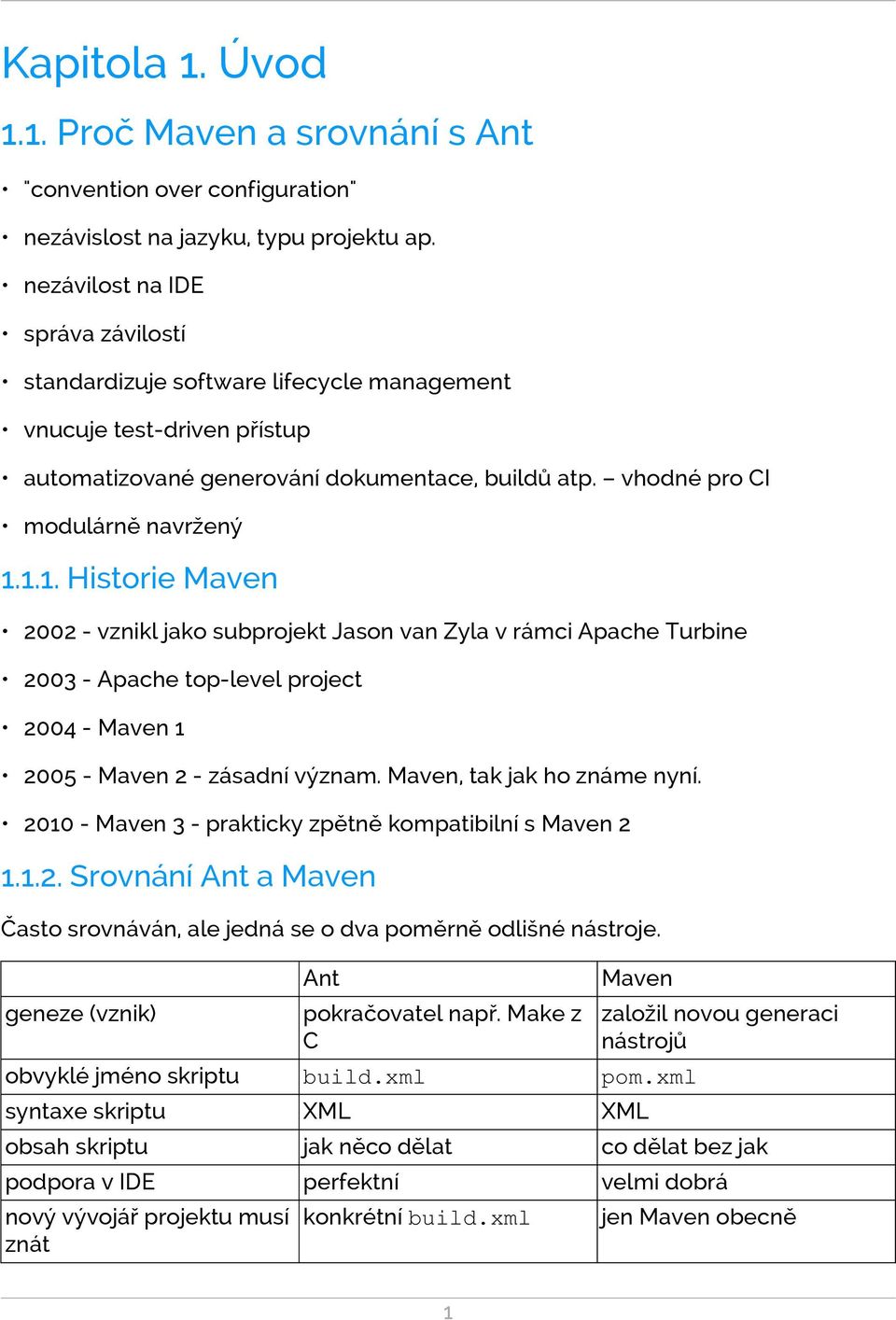 Kapitola 1. Úvod

1.1. Proč Maven a srovnání s Ant

• "convention over configuration"

• nezávislost na jazyku, typu projektu ap.

• nezávilost na IDE

• správa závilostí

• standardizuje software lifecycle management

• vnucuje test-driven přístup

• automatizované generování dokumentace, buildů atp. – vhodné pro CI

• modulárně navržený

1.1.1. Historie Maven

• 2002 - vznikl jako subprojekt Jason van Zyla v rámci Apache Turbine

• 2003 - Apache top-level project

• 2004 - Maven 1

• 2005 - Maven 2 - zásadní význam. Maven, tak jak ho známe nyní.

• 2010 - Maven 3 - prakticky zpětně kompatibilní s Maven 2

1.1.2. Srovnání Ant a Maven

Často srovnáván, ale jedná se o dva poměrně odlišné nástroje.

| | Ant | Maven |
|---|---|---|
| geneze (vznik) | pokračovatel např. Make z C | založil novou generaci nástrojů |
| obvyklé jméno skriptu | build.xml | pom.xml |
| syntaxe skriptu | XML | XML |
| obsah skriptu | jak něco dělat | co dělat bez jak |
| podpora v IDE | perfektní | velmi dobrá |
| nový vývojář projektu musí znát | konkrétní build.xml | jen Maven obecně |

1